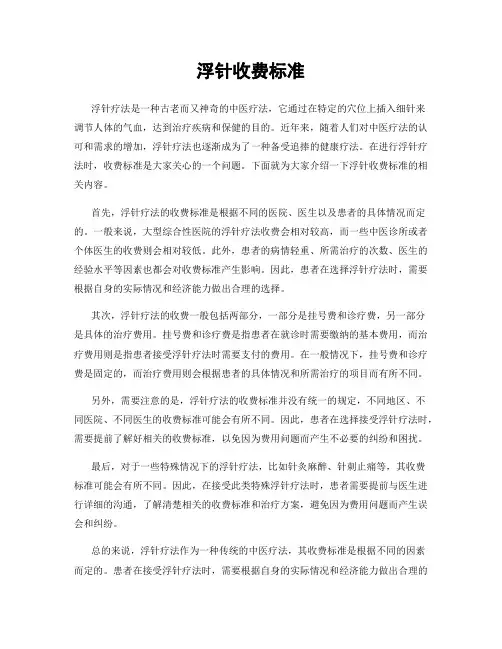 浮针收费标准

浮针疗法是一种古老而又神奇的中医疗法，它通过在特定的穴位上插入细针来调节人体的气血，达到治疗疾病和保健的目的。近年来，随着人们对中医疗法的认可和需求的增加，浮针疗法也逐渐成为了一种备受追捧的健康疗法。在进行浮针疗法时，收费标准是大家关心的一个问题。下面就为大家介绍一下浮针收费标准的相关内容。

首先，浮针疗法的收费标准是根据不同的医院、医生以及患者的具体情况而定的。一般来说，大型综合性医院的浮针疗法收费会相对较高，而一些中医诊所或者个体医生的收费则会相对较低。此外，患者的病情轻重、所需治疗的次数、医生的经验水平等因素也都会对收费标准产生影响。因此，患者在选择浮针疗法时，需要根据自身的实际情况和经济能力做出合理的选择。

其次，浮针疗法的收费一般包括两部分，一部分是挂号费和诊疗费，另一部分是具体的治疗费用。挂号费和诊疗费是指患者在就诊时需要缴纳的基本费用，而治疗费用则是指患者接受浮针疗法时需要支付的费用。在一般情况下，挂号费和诊疗费是固定的，而治疗费用则会根据患者的具体情况和所需治疗的项目而有所不同。

另外，需要注意的是，浮针疗法的收费标准并没有统一的规定，不同地区、不同医院、不同医生的收费标准可能会有所不同。因此，患者在选择接受浮针疗法时，需要提前了解好相关的收费标准，以免因为费用问题而产生不必要的纠纷和困扰。

最后，对于一些特殊情况下的浮针疗法，比如针灸麻醉、针刺止痛等，其收费标准可能会有所不同。因此，在接受此类特殊浮针疗法时，患者需要提前与医生进行详细的沟通，了解清楚相关的收费标准和治疗方案，避免因为费用问题而产生误会和纠纷。

总的来说，浮针疗法作为一种传统的中医疗法，其收费标准是根据不同的因素而定的。患者在接受浮针疗法时，需要根据自身的实际情况和经济能力做出合理的